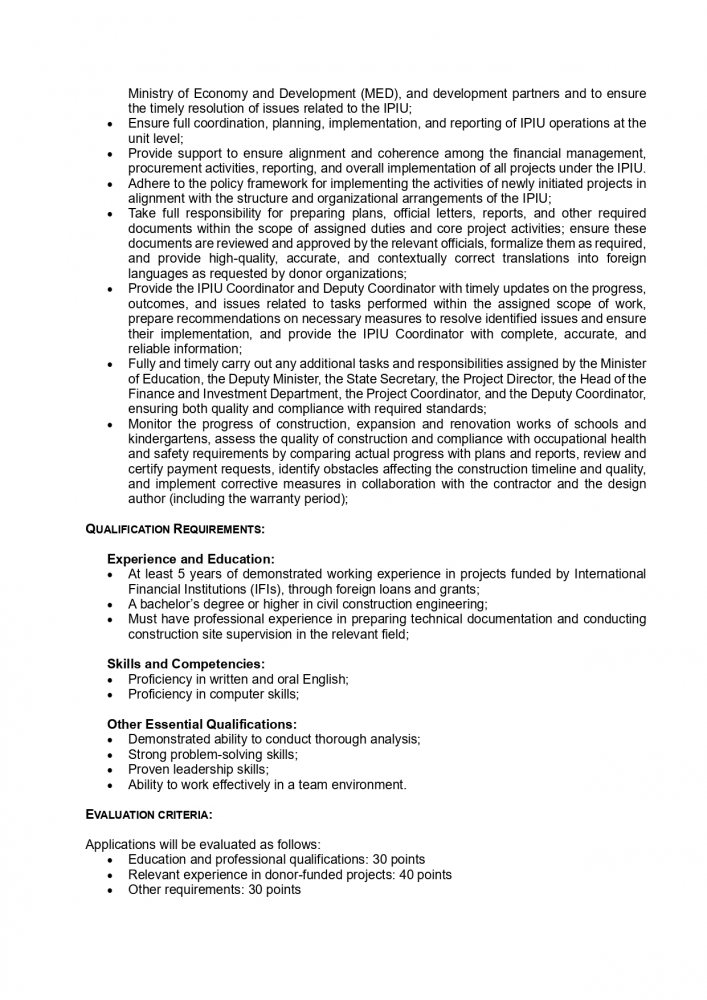 Ministry of Economy and Development (MED), and development partners and to ensure the timely resolution of issues related to the IPIU;
• Ensure full coordination, planning, implementation, and reporting of IPIU operations at the unit level;
• Provide support to ensure alignment and coherence among the financial management, procurement activities, reporting, and overall implementation of all projects under the IPIU.
• Adhere to the policy framework for implementing the activities of newly initiated projects in alignment with the structure and organizational arrangements of the IPIU;
• Take full responsibility for preparing plans, official letters, reports, and other required documents within the scope of assigned duties and core project activities; ensure these documents are reviewed and approved by the relevant officials, formalize them as required, and provide high-quality, accurate, and contextually correct translations into foreign languages as requested by donor organizations;
• Provide the IPIU Coordinator and Deputy Coordinator with timely updates on the progress, outcomes, and issues related to tasks performed within the assigned scope of work, prepare recommendations on necessary measures to resolve identified issues and ensure their implementation, and provide the IPIU Coordinator with complete, accurate, and reliable information;
• Fully and timely carry out any additional tasks and responsibilities assigned by the Minister of Education, the Deputy Minister, the State Secretary, the Project Director, the Head of the Finance and Investment Department, the Project Coordinator, and the Deputy Coordinator, ensuring both quality and compliance with required standards;
• Monitor the progress of construction, expansion and renovation works of schools and kindergartens, assess the quality of construction and compliance with occupational health and safety requirements by comparing actual progress with plans and reports, review and certify payment requests, identify obstacles affecting the construction timeline and quality, and implement corrective measures in collaboration with the contractor and the design author (including the warranty period);

QUALIFICATION REQUIREMENTS:

Experience and Education:
• At least 5 years of demonstrated working experience in projects funded by International Financial Institutions (IFIs), through foreign loans and grants;
• A bachelor's degree or higher in civil construction engineering;
• Must have professional experience in preparing technical documentation and conducting construction site supervision in the relevant field;

Skills and Competencies:
• Proficiency in written and oral English;
• Proficiency in computer skills;

Other Essential Qualifications:
• Demonstrated ability to conduct thorough analysis;
• Strong problem-solving skills;
• Proven leadership skills;
• Ability to work effectively in a team environment.

EVALUATION CRITERIA:

Applications will be evaluated as follows:
• Education and professional qualifications: 30 points
• Relevant experience in donor-funded projects: 40 points
• Other requirements: 30 points